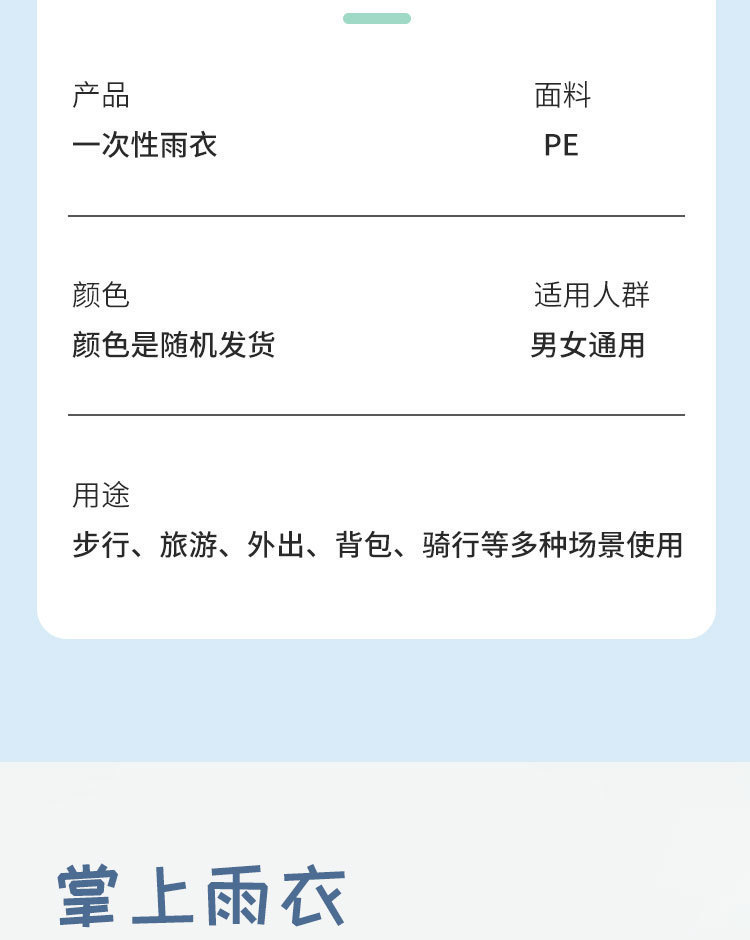 产品
一次性雨衣

面料
PE

颜色
颜色是随机发货

适用人群
男女通用

用途
步行、旅游、外出、背包、骑行等多种场景使用

掌上雨衣